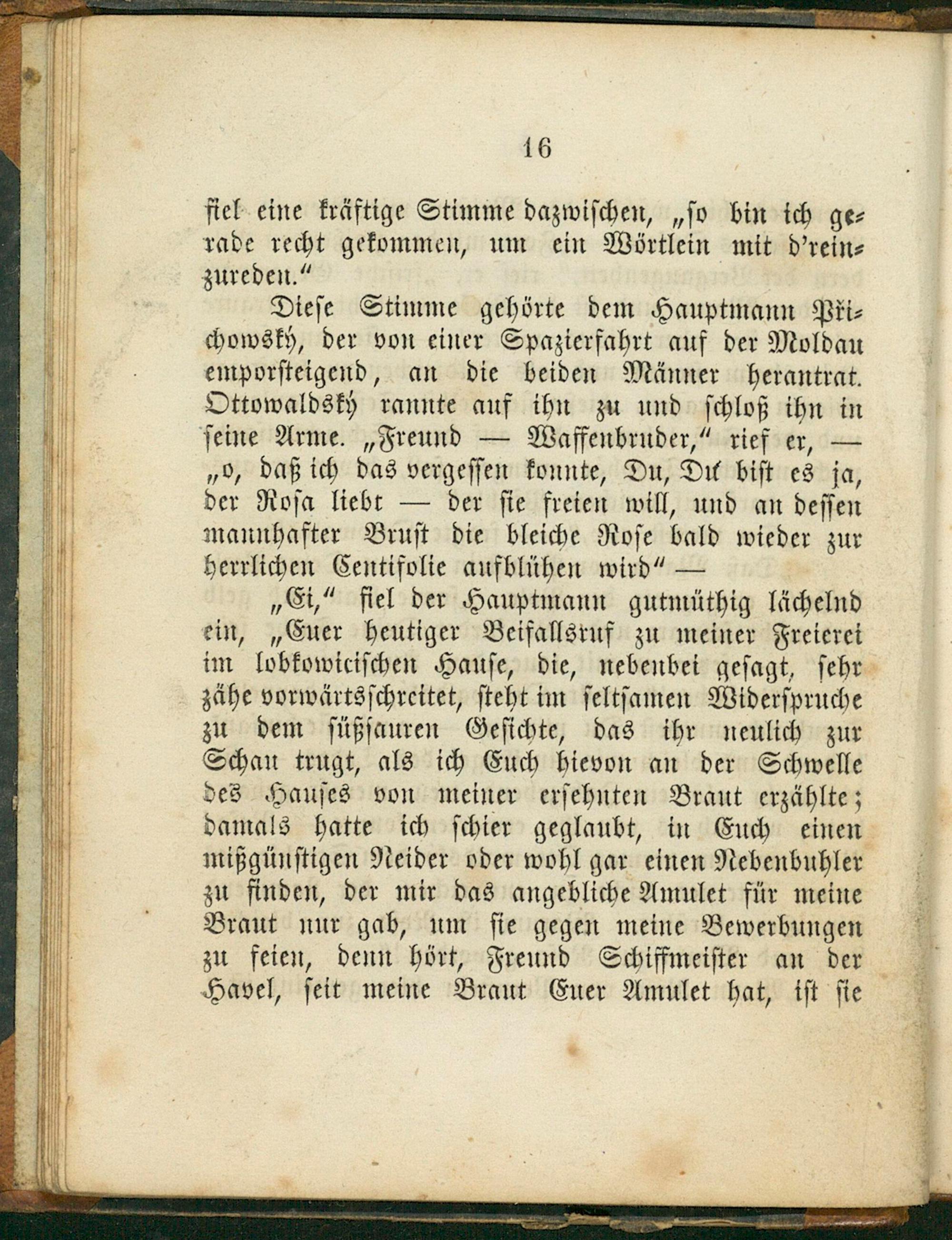 16

fiel eine kräftige Stimme dazwischen, „so bin ich gerade recht gekommen, um ein Wörtlein mit d'reinzureden.“

Diese Stimme gehörte dem Hauptmann Přichowský, der von einer Spazierfahrt auf der Moldau emporsteigend, an die beiden Männer herantrat. Ottowaldský rannte auf ihn zu und schloß ihn in seine Arme. „Freund — Waffenbruder,“ rief er, — „o, daß ich das vergessen konnte, Du, Du bist es ja, der Rosa liebt — der sie freien will, und an dessen mannhafter Brust die bleiche Rose bald wieder zur herrlichen Centifolie aufblühen wird“ —

„Ei,“ fiel der Hauptmann gutmüthig lächelnd ein, „Euer heutiger Beifallsruf zu meiner Freierei im lobkowicischen Hause, die, nebenbei gesagt, sehr zähe vorwärtsschreitet, steht im seltsamen Widerspruche zu dem süßsauren Gesichte, das ihr neulich zur Schau trugt, als ich Euch hievon an der Schwelle des Hauses von meiner ersehnten Braut erzählte; damals hatte ich schier geglaubt, in Euch einen mißgünstigen Neider oder wohl gar einen Nebenbuhler zu finden, der mir das angebliche Amulet für meine Braut nur gab, um sie gegen meine Bewerbungen zu feien, denn hört, Freund Schiffmeister an der Havel, seit meine Braut Euer Amulet hat, ist sie